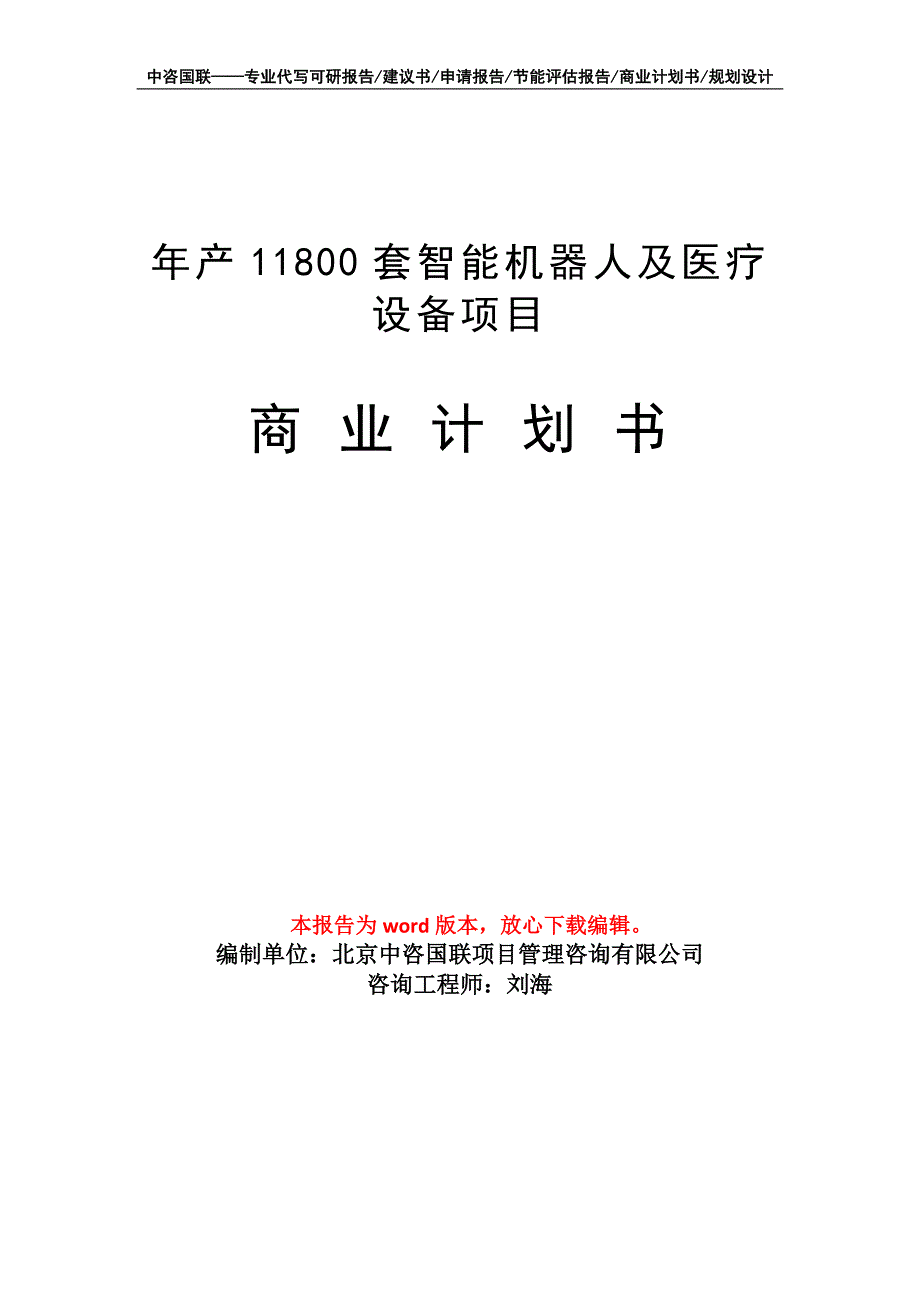 中咨国联——专业代写可研报告/建议书/申请报告/节能评估报告/商业计划书/规划设计

年产 11800 套智能机器人及医疗设备项目

商 业 计 划 书

本报告为 word 版本，放心下载编辑。
编制单位：北京中咨国联项目管理咨询有限公司
咨询工程师：刘海